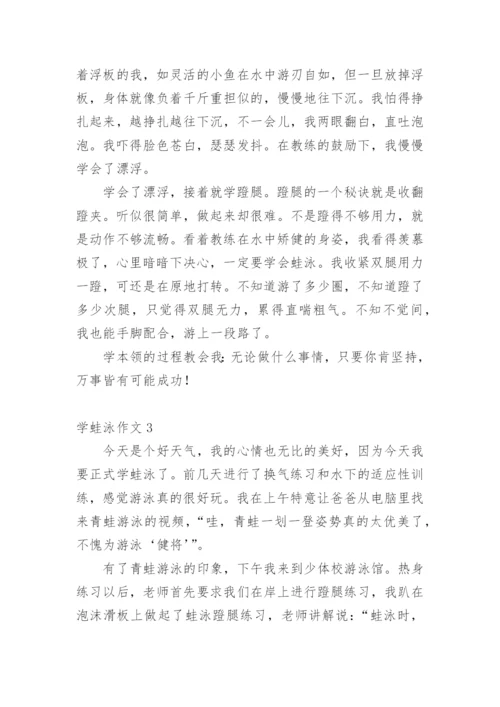 着浮板的我，如灵活的小鱼在水中游刃自如，但一旦放掉浮板，身体就像负着千斤重担似的，慢慢地往下沉。我怕得挣扎起来，越挣扎越往下沉，不一会儿，我两眼翻白，直吐泡泡。我吓得脸色苍白，瑟瑟发抖。在教练的鼓励下，我慢慢学会了漂浮。

学会了漂浮，接着就学蹬腿。蹬腿的一个秘诀就是收翻蹬夹。听似很简单，做起来却很难。不是蹬得不够用力，就是动作不够流畅。看着教练在水中矫健的身姿，我看得羡慕极了，心里暗暗下决心，一定要学会蛙泳。我收紧双腿用力一蹬，可还是在原地打转。不知道游了多少圈，不知道蹬了多少次腿，只觉得双腿无力，累得直喘粗气。不知不觉间，我也能手脚配合，游上一段路了。

学本领的过程教会我：无论做什么事情，只要你肯坚持，万事皆有可能成功！

学蛙泳作文 3

今天是个好天气，我的心情也无比的美好，因为今天我要正式学蛙泳了。前几天进行了换气练习和水下的适应性训练，感觉游泳真的很好玩。我在上午特意让爸爸从电脑里找来青蛙游泳的视频，“哇，青蛙一划一登姿势真的太优美了，不愧为游泳‘健将’”。

有了青蛙游泳的印象，下午我来到少体校游泳馆。热身练习以后，老师首先要求我们在岸上进行蹬腿练习，我趴在泡沫滑板上做起了蛙泳蹬腿练习，老师讲解说：“蛙泳时，